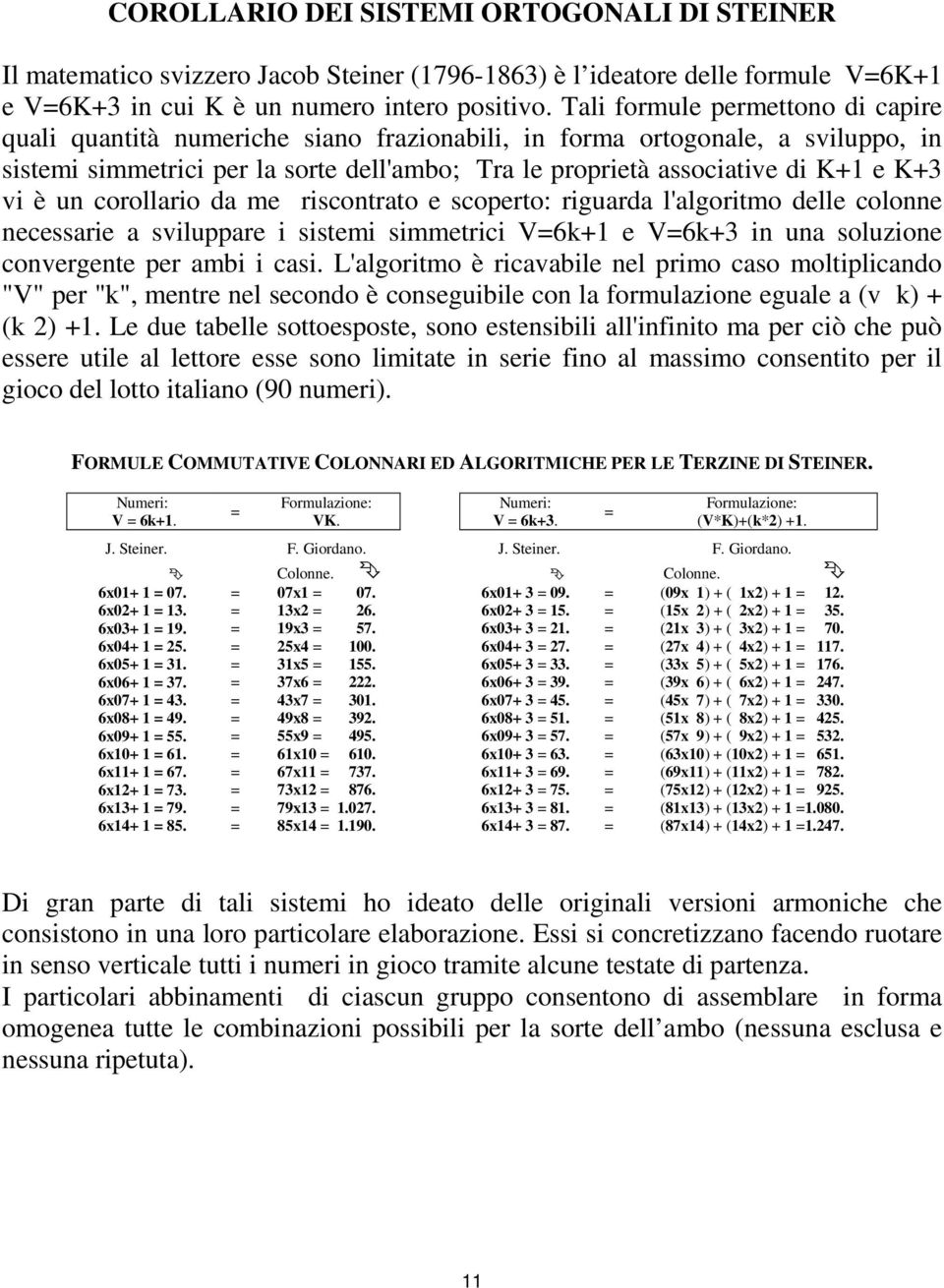 COROLLARIO DEI SISTEMI ORTOGONALI DI STEINER

Il matematico svizzero Jacob Steiner (1796-1863) è l'ideatore delle formule V=6K+1 e V=6K+3 in cui K è un numero intero positivo. Tali formule permettono di capire quali quantità numeriche siano frazionabili, in forma ortogonale, a sviluppo, in sistemi simmetrici per la sorte dell'ambo; Tra le proprietà associative di K+1 e K+3 vi è un corollario da me riscontrato e scoperto: riguarda l'algoritmo delle colonne necessarie a sviluppare i sistemi simmetrici V=6k+1 e V=6k+3 in una soluzione convergente per ambi i casi. L'algoritmo è ricavabile nel primo caso moltiplicando "V" per "k", mentre nel secondo è conseguibile con la formulazione eguale a (v k) + (k 2) +1. Le due tabelle sottoesposte, sono estensibili all'infinito ma per ciò che può essere utile al lettore esse sono limitate in serie fino al massimo consentito per il gioco del lotto italiano (90 numeri).

FORMULE COMMUTATIVE COLONNARI ED ALGORITMICHE PER LE TERZINE DI STEINER.

| Numeri: V = 6k+1. | = | Formulazione: VK. |
|---|---|---|
| J. Steiner. | | F. Giordano. |
| | | Colonne. |
| 6x01+ 1 = 07. | = | 07x1 = 07. |
| 6x02+ 1 = 13. | = | 13x2 = 26. |
| 6x03+ 1 = 19. | = | 19x3 = 57. |
| 6x04+ 1 = 25. | = | 25x4 = 100. |
| 6x05+ 1 = 31. | = | 31x5 = 155. |
| 6x06+ 1 = 37. | = | 37x6 = 222. |
| 6x07+ 1 = 43. | = | 43x7 = 301. |
| 6x08+ 1 = 49. | = | 49x8 = 392. |
| 6x09+ 1 = 55. | = | 55x9 = 495. |
| 6x10+ 1 = 61. | = | 61x10 = 610. |
| 6x11+ 1 = 67. | = | 67x11 = 737. |
| 6x12+ 1 = 73. | = | 73x12 = 876. |
| 6x13+ 1 = 79. | = | 79x13 = 1.027. |
| 6x14+ 1 = 85. | = | 85x14 = 1.190. |

| Numeri: V = 6k+3. | = | Formulazione: (V*K)+(k*2) +1. |
|---|---|---|
| J. Steiner. | | F. Giordano. |
| | | Colonne. |
| 6x01+ 3 = 09. | = | (09x 1) + ( 1x2) + 1 = 12. |
| 6x02+ 3 = 15. | = | (15x 2) + ( 2x2) + 1 = 35. |
| 6x03+ 3 = 21. | = | (21x 3) + ( 3x2) + 1 = 70. |
| 6x04+ 3 = 27. | = | (27x 4) + ( 4x2) + 1 = 117. |
| 6x05+ 3 = 33. | = | (33x 5) + ( 5x2) + 1 = 176. |
| 6x06+ 3 = 39. | = | (39x 6) + ( 6x2) + 1 = 247. |
| 6x07+ 3 = 45. | = | (45x 7) + ( 7x2) + 1 = 330. |
| 6x08+ 3 = 51. | = | (51x 8) + ( 8x2) + 1 = 425. |
| 6x09+ 3 = 57. | = | (57x 9) + ( 9x2) + 1 = 532. |
| 6x10+ 3 = 63. | = | (63x10) + (10x2) + 1 = 651. |
| 6x11+ 3 = 69. | = | (69x11) + (11x2) + 1 = 782. |
| 6x12+ 3 = 75. | = | (75x12) + (12x2) + 1 = 925. |
| 6x13+ 3 = 81. | = | (81x13) + (13x2) + 1 =1.080. |
| 6x14+ 3 = 87. | = | (87x14) + (14x2) + 1 =1.247. |

Di gran parte di tali sistemi ho ideato delle originali versioni armoniche che consistono in una loro particolare elaborazione. Essi si concretizzano facendo ruotare in senso verticale tutti i numeri in gioco tramite alcune testate di partenza.
I particolari abbinamenti di ciascun gruppo consentono di assemblare in forma omogenea tutte le combinazioni possibili per la sorte dell'ambo (nessuna esclusa e nessuna ripetuta).

11